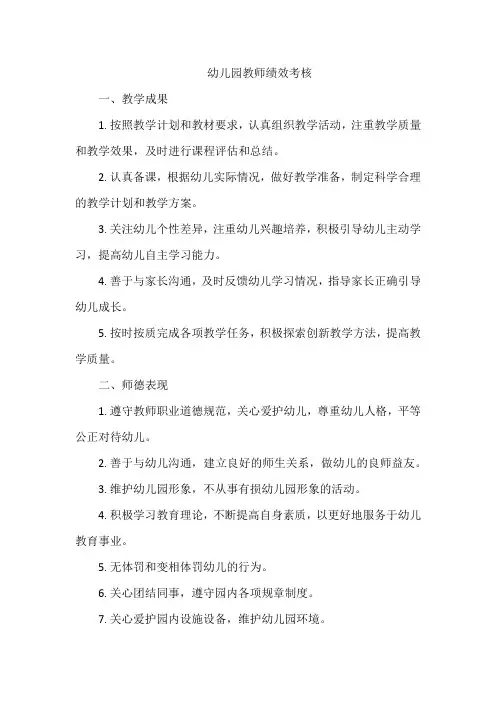 幼儿园教师绩效考核

一、教学成果

1. 按照教学计划和教材要求，认真组织教学活动，注重教学质量和教学效果，及时进行课程评估和总结。

2. 认真备课，根据幼儿实际情况，做好教学准备，制定科学合理的教学计划和教学方案。

3. 关注幼儿个性差异，注重幼儿兴趣培养，积极引导幼儿主动学习，提高幼儿自主学习能力。

4. 善于与家长沟通，及时反馈幼儿学习情况，指导家长正确引导幼儿成长。

5. 按时按质完成各项教学任务，积极探索创新教学方法，提高教学质量。

二、师德表现

1. 遵守教师职业道德规范，关心爱护幼儿，尊重幼儿人格，平等公正对待幼儿。

2. 善于与幼儿沟通，建立良好的师生关系，做幼儿的良师益友。

3. 维护幼儿园形象，不从事有损幼儿园形象的活动。

4. 积极学习教育理论，不断提高自身素质，以更好地服务于幼儿教育事业。

5. 无体罚和变相体罚幼儿的行为。

6. 关心团结同事，遵守园内各项规章制度。

7. 关心爱护园内设施设备，维护幼儿园环境。